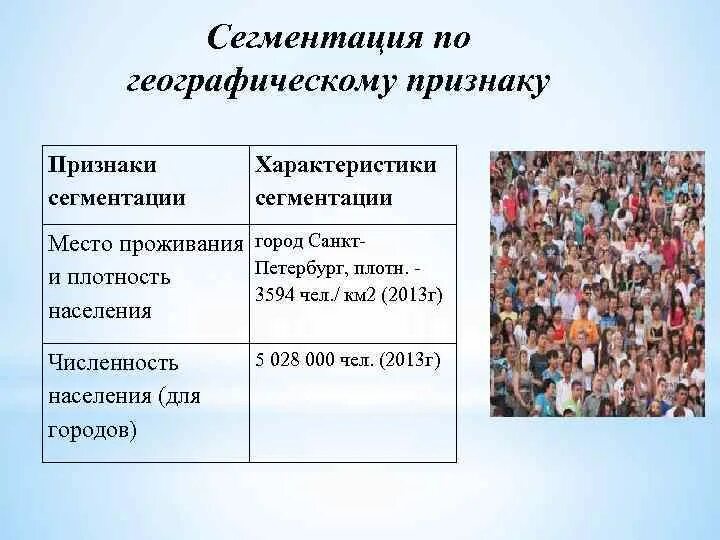 Сегментация по географическому признаку

| Признаки сегментации | Характеристики сегментации |
|---|---|
| Место проживания и плотность населения | город Санкт-Петербург, плотн. - 3594 чел./ км2 (2013г) |
| Численность населения (для городов) | 5 028 000 чел. (2013г) |